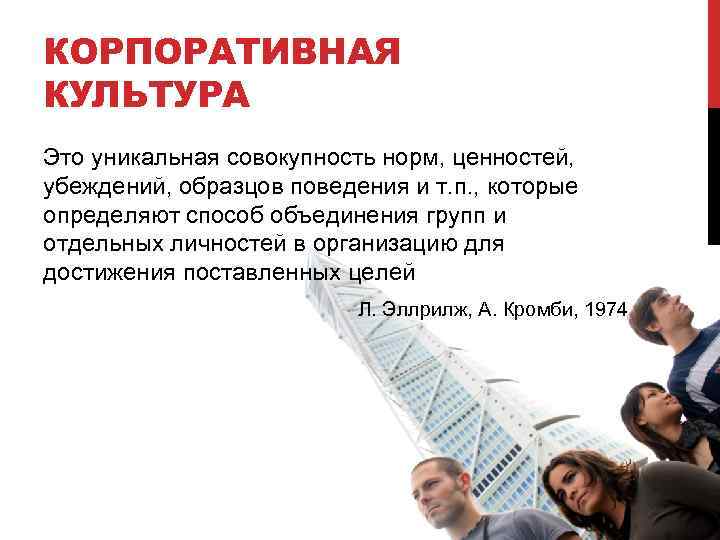 КОРПОРАТИВНАЯ КУЛЬТУРА

Это уникальная совокупность норм, ценностей, убеждений, образцов поведения и т.п., которые определяют способ объединения групп и отдельных личностей в организацию для достижения поставленных целей

Л. Эллрилж, А. Кромби, 1974